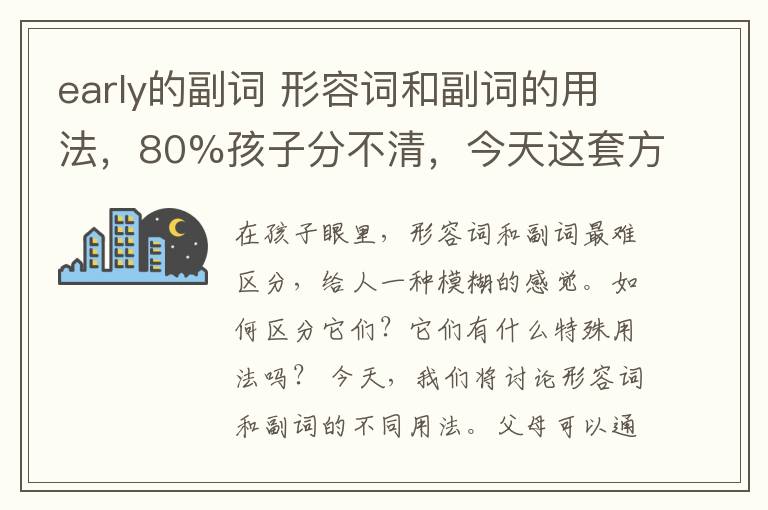 early的副词 形容词和副词的用法，80%孩子分不清，今天这套方

在孩子眼里，形容词和副词最难区分，给人一种模糊的感觉。如何区分它们？它们有什么特殊用法吗？ 今天，我们将讨论形容词和副词的不同用法。父母可以通